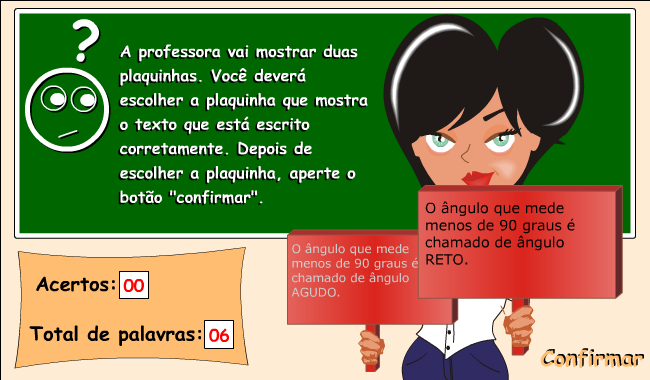 ?

A professora vai mostrar duas plaquinhas. Você deverá escolher a plaquinha que mostra o texto que está escrito corretamente. Depois de escolher a plaquinha, aperte o botão "confirmar".

O ângulo que mede menos de 90 graus é chamado de ângulo AGUDO.

O ângulo que mede menos de 90 graus é chamado de ângulo RETO.

Acertos: 00

Total de palavras: 06

Confirmar